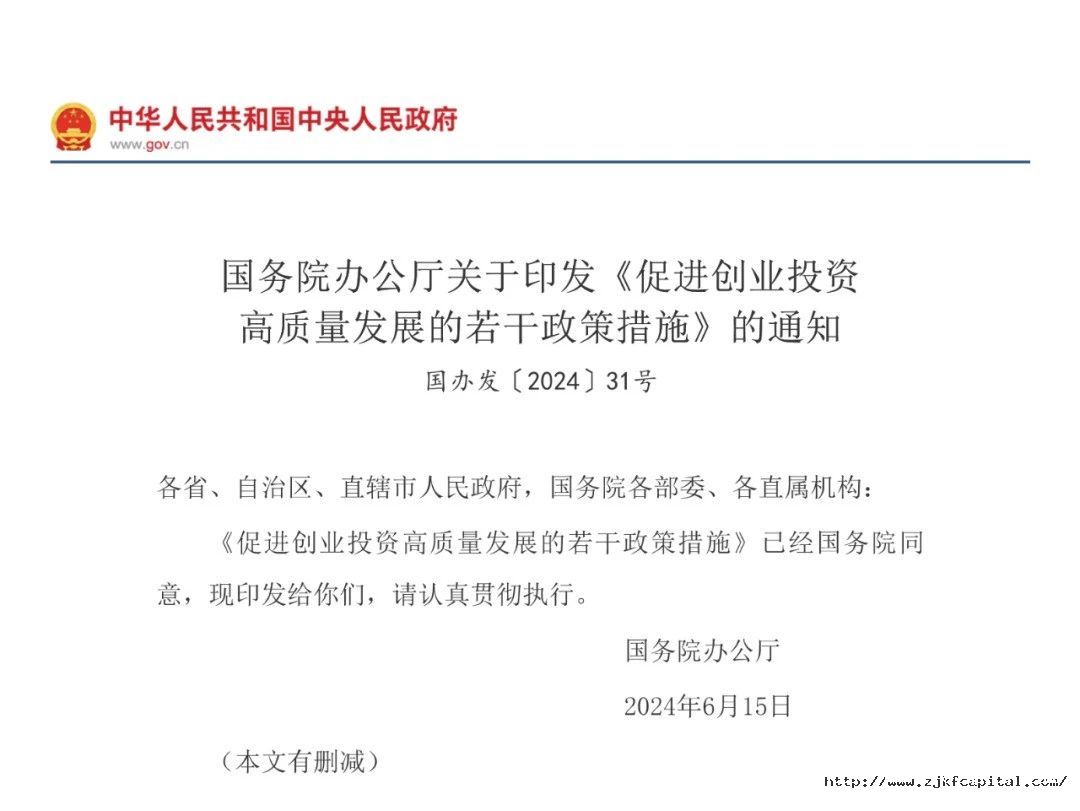 中华人民共和国中央人民政府
www.gov.cn

国务院办公厅关于印发《促进创业投资高质量发展的若干政策措施》的通知

国办发〔2024〕31号

各省、自治区、直辖市人民政府，国务院各部委、各直属机构：

《促进创业投资高质量发展的若干政策措施》已经国务院同意，现印发给你们，请认真贯彻执行。

国务院办公厅

2024年6月15日

（本文有删减）

http://www.zjkfcapital.com/